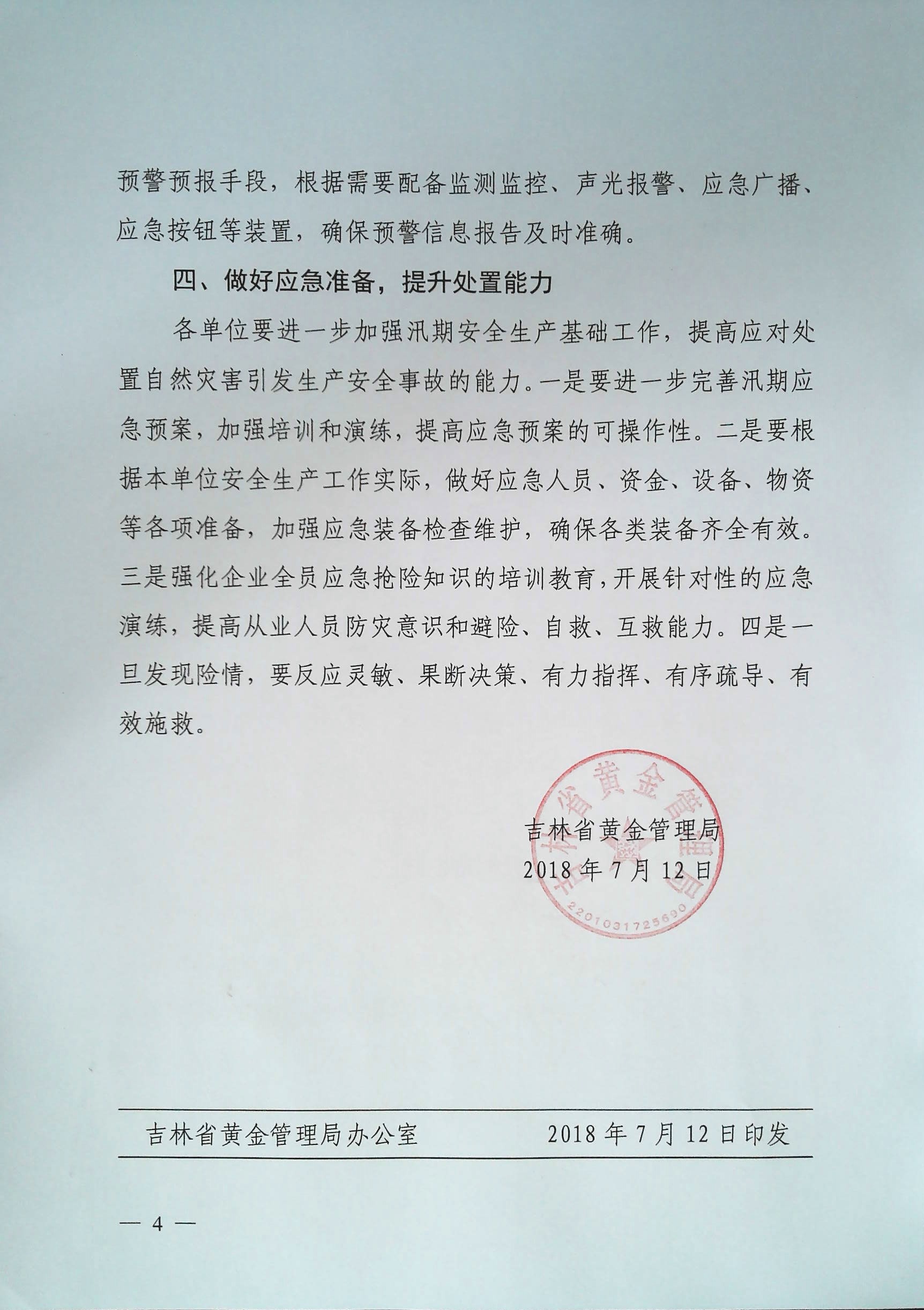 预警预报手段，根据需要配备监测监控、声光报警、应急广播、应急按钮等装置，确保预警信息报告及时准确。

四、做好应急准备，提升处置能力

各单位要进一步加强汛期安全生产基础工作，提高应对处置自然灾害引发生产安全事故的能力。一是要进一步完善汛期应急预案，加强培训和演练，提高应急预案的可操作性。二是要根据本单位安全生产工作实际，做好应急人员、资金、设备、物资等各项准备，加强应急装备检查维护，确保各类装备齐全有效。三是强化企业全员应急抢险知识的培训教育，开展针对性的应急演练，提高从业人员防灾意识和避险、自救、互救能力。四是一旦发现险情，要反应灵敏、果断决策、有力指挥、有序疏导、有效施救。

吉林省黄金管理局
2018年7月12日

吉林省黄金管理局
2201031725690

吉林省黄金管理局办公室　　2018年7月12日印发

— 4 —